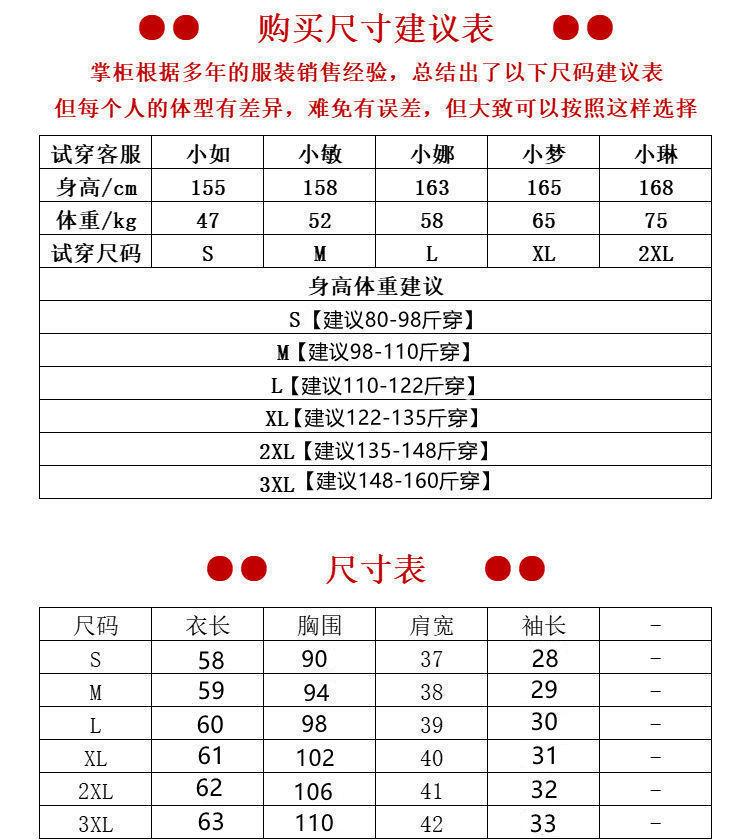 购买尺寸建议表

掌柜根据多年的服装销售经验，总结出了以下尺码建议表
但每个人的体型有差异，难免有误差，但大致可以按照这样选择

| 试穿客服 | 小如 | 小敏 | 小娜 | 小梦 | 小琳 |
|---|---|---|---|---|---|
| 身高/cm | 155 | 158 | 163 | 165 | 168 |
| 体重/kg | 47 | 52 | 58 | 65 | 75 |
| 试穿尺码 | S | M | L | XL | 2XL |

身高体重建议
S【建议80-98斤穿】
M【建议98-110斤穿】
L【建议110-122斤穿】
XL【建议122-135斤穿】
2XL【建议135-148斤穿】
3XL【建议148-160斤穿】

尺寸表

| 尺码 | 衣长 | 胸围 | 肩宽 | 袖长 | - |
|---|---|---|---|---|---|
| S | 58 | 90 | 37 | 28 | - |
| M | 59 | 94 | 38 | 29 | - |
| L | 60 | 98 | 39 | 30 | - |
| XL | 61 | 102 | 40 | 31 | - |
| 2XL | 62 | 106 | 41 | 32 | - |
| 3XL | 63 | 110 | 42 | 33 | - |